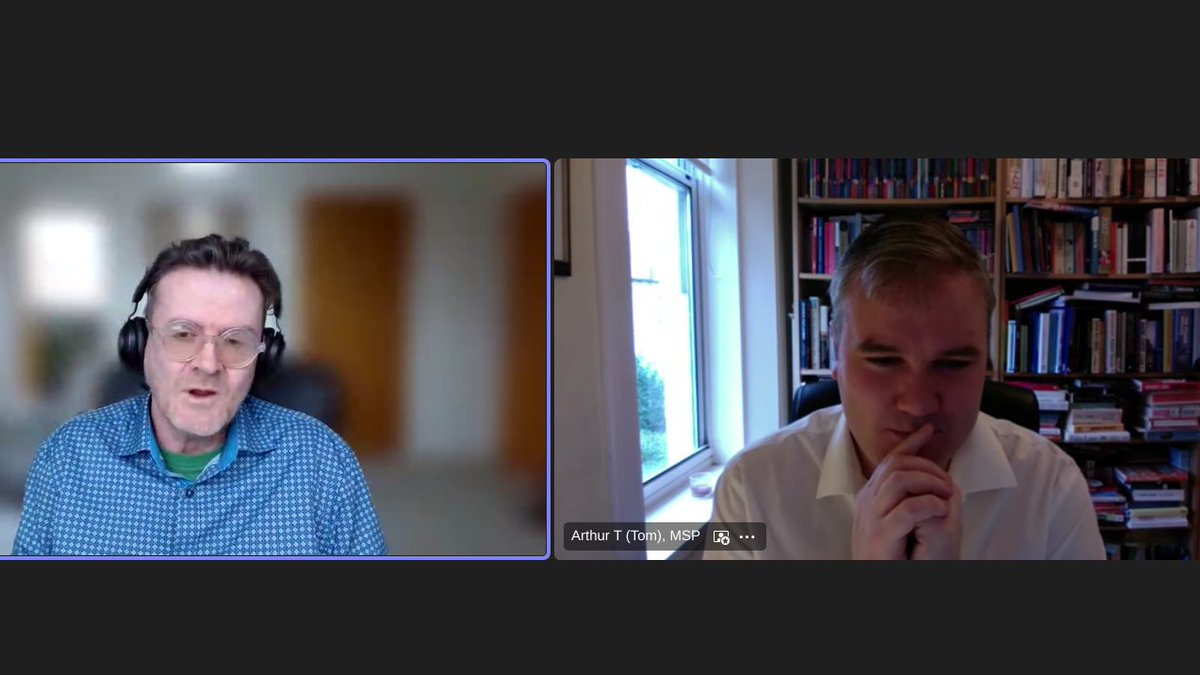 Arthur T (Tom), MSP